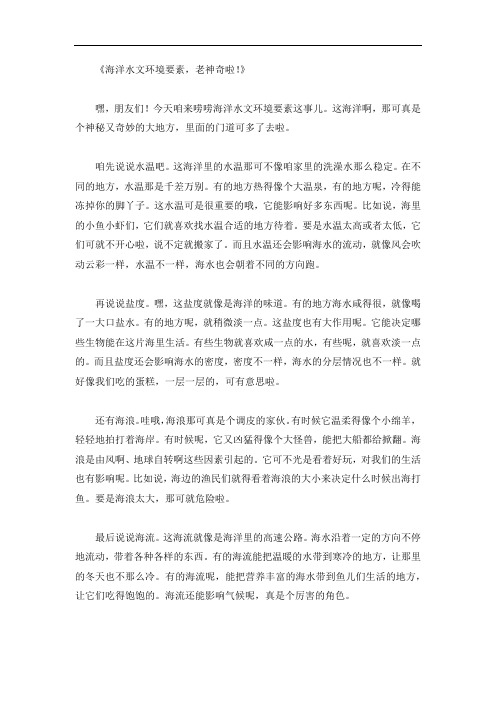 《海洋水文环境要素，老神奇啦!》

嘿，朋友们！今天咱来唠唠海洋水文环境要素这事儿。这海洋啊，那可真是个神秘又奇妙的大地方，里面的门道可多了去啦。

咱先说说水温吧。这海洋里的水温那可不像咱家里的洗澡水那么稳定。在不同的地方，水温那是千差万别。有的地方热得像个大温泉，有的地方呢，冷得能冻掉你的脚丫子。这水温可是很重要的哦，它能影响好多东西呢。比如说，海里的小鱼小虾们，它们就喜欢找水温合适的地方待着。要是水温太高或者太低，它们可就不开心啦，说不定就搬家了。而且水温还会影响海水的流动，就像风会吹动云彩一样，水温不一样，海水也会朝着不同的方向跑。

再说说盐度。嘿，这盐度就像是海洋的味道。有的地方海水咸得很，就像喝了一大口盐水。有的地方呢，就稍微淡一点。这盐度也有大作用呢。它能决定哪些生物能在这片海里生活。有些生物就喜欢咸一点的水，有些呢，就喜欢淡一点的。而且盐度还会影响海水的密度，密度不一样，海水的分层情况也不一样。就好像我们吃的蛋糕，一层一层的，可有意思啦。

还有海浪。哇哦，海浪那可真是个调皮的家伙。有时候它温柔得像个小绵羊，轻轻地拍打着海岸。有时候呢，它又凶猛得像个大怪兽，能把大船都给掀翻。海浪是由风啊、地球自转啊这些因素引起的。它可不光是看着好玩，对我们的生活也有影响呢。比如说，海边的渔民们就得看着海浪的大小来决定什么时候出海打鱼。要是海浪太大，那可就危险啦。

最后说说海流。这海流就像是海洋里的高速公路。海水沿着一定的方向不停地流动，带着各种各样的东西。有的海流能把温暖的水带到寒冷的地方，让那里的冬天也不那么冷。有的海流呢，能把营养丰富的海水带到鱼儿们生活的地方，让它们吃得饱饱的。海流还能影响气候呢，真是个厉害的角色。